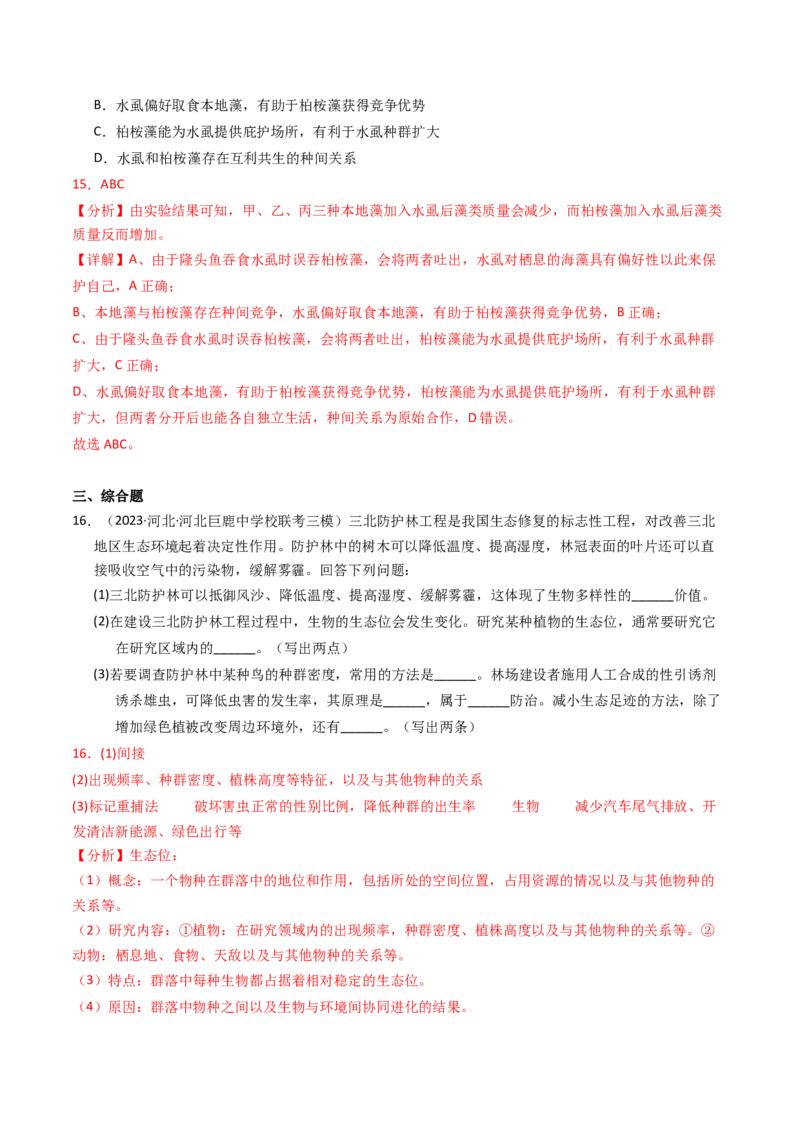 B．水虱偏好取食本地藻，有助于柏桉藻获得竞争优势

C．柏桉藻能为水虱提供庇护场所，有利于水虱种群扩大

D．水虱和柏桉藻存在互利共生的种间关系

15．ABC

【分析】由实验结果可知，甲、乙、丙三种本地藻加入水虱后藻类质量会减少，而柏桉藻加入水虱后藻类质量反而增加。

【详解】A、由于隆头鱼吞食水虱时误吞柏桉藻，会将两者吐出，水虱对栖息的海藻具有偏好性以此来保护自己，A 正确；

B、本地藻与柏桉藻存在种间竞争，水虱偏好取食本地藻，有助于柏桉藻获得竞争优势，B 正确；

C、由于隆头鱼吞食水虱时误吞柏桉藻，会将两者吐出，柏桉藻能为水虱提供庇护场所，有利于水虱种群扩大，C 正确；

D、水虱偏好取食本地藻，有助于柏桉藻获得竞争优势，柏桉藻能为水虱提供庇护场所，有利于水虱种群扩大，但两者分开后也能各自独立生活，种间关系为原始合作，D 错误。

故选 ABC。

三、综合题

16．（2023·河北·河北巨鹿中学校联考三模）三北防护林工程是我国生态修复的标志性工程，对改善三北地区生态环境起着决定性作用。防护林中的树木可以降低温度、提高湿度，林冠表面的叶片还可以直接吸收空气中的污染物，缓解雾霾。回答下列问题：

(1)三北防护林可以抵御风沙、降低温度、提高湿度、缓解雾霾，这体现了生物多样性的______价值。

(2)在建设三北防护林工程过程中，生物的生态位会发生变化。研究某种植物的生态位，通常要研究它在研究区域内的______。（写出两点）

(3)若要调查防护林中某种鸟的种群密度，常用的方法是______。林场建设者施用人工合成的性引诱剂诱杀雄虫，可降低虫害的发生率，其原理是______，属于______防治。减小生态足迹的方法，除了增加绿色植被改变周边环境外，还有______。（写出两条）

16．(1)间接

(2)出现频率、种群密度、植株高度等特征，以及与其他物种的关系

(3)标记重捕法　　破坏害虫正常的性别比例，降低种群的出生率　　生物　　减少汽车尾气排放、开发清洁新能源、绿色出行等

【分析】生态位：

（1）概念：一个物种在群落中的地位和作用，包括所处的空间位置，占用资源的情况以及与其他物种的关系等。

（2）研究内容：①植物：在研究领域内的出现频率，种群密度、植株高度以及与其他物种的关系等。②动物：栖息地、食物、天敌以及与其他物种的关系等。

（3）特点：群落中每种生物都占据着相对稳定的生态位。

（4）原因：群落中物种之间以及生物与环境间协同进化的结果。